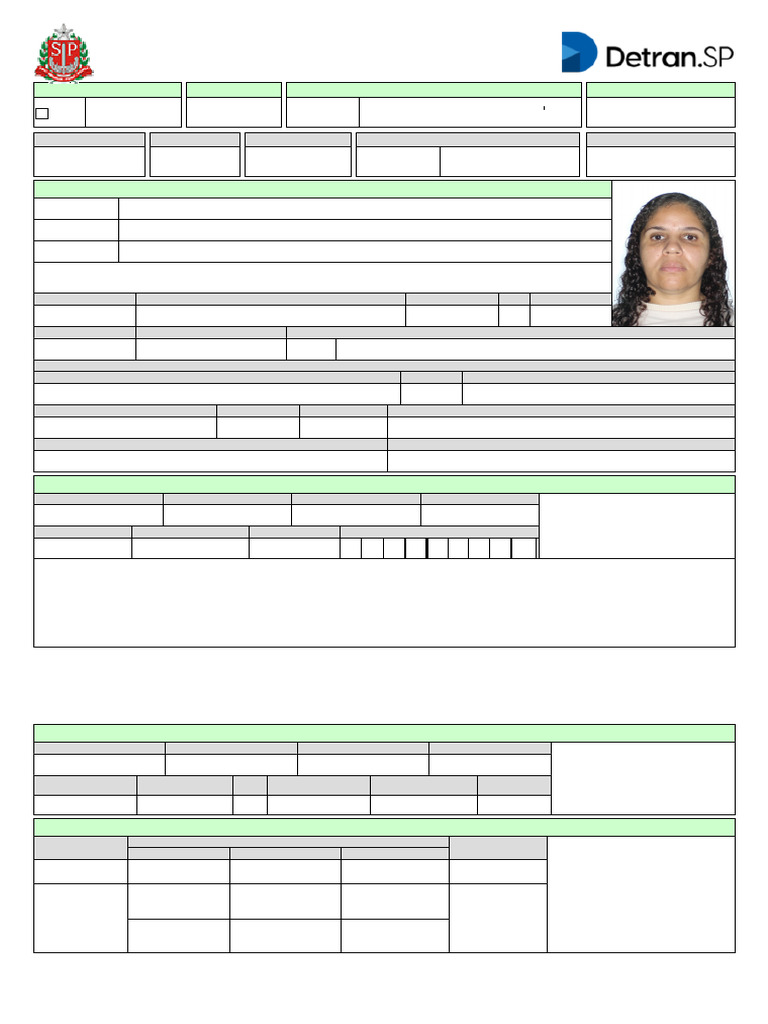 SP

Detran.SP